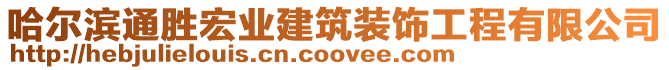 哈尔滨通胜宏业建筑装饰工程有限公司
http://hebjulielouis.cn.coovee.com